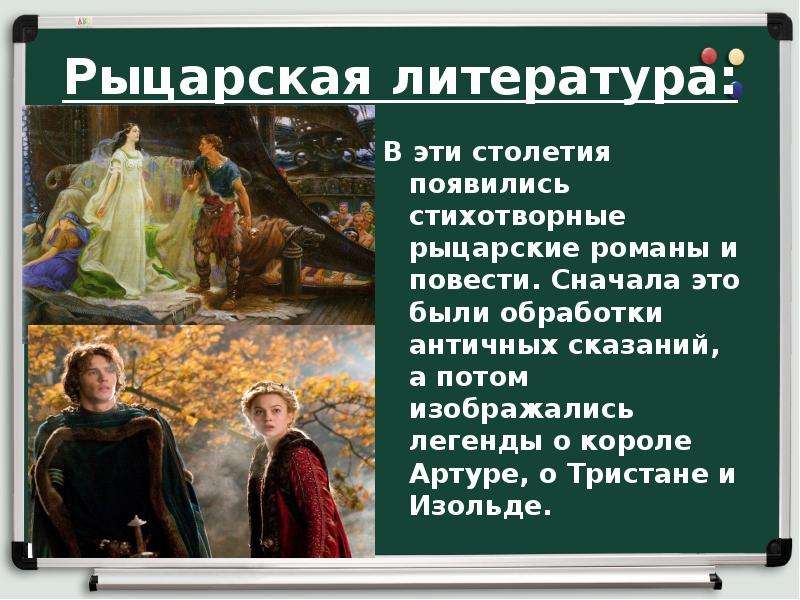 Рыцарская литература:

В эти столетия появились стихотворные рыцарские романы и повести. Сначала это были обработки античных сказаний, а потом изображались легенды о короле Артуре, о Тристане и Изольде.